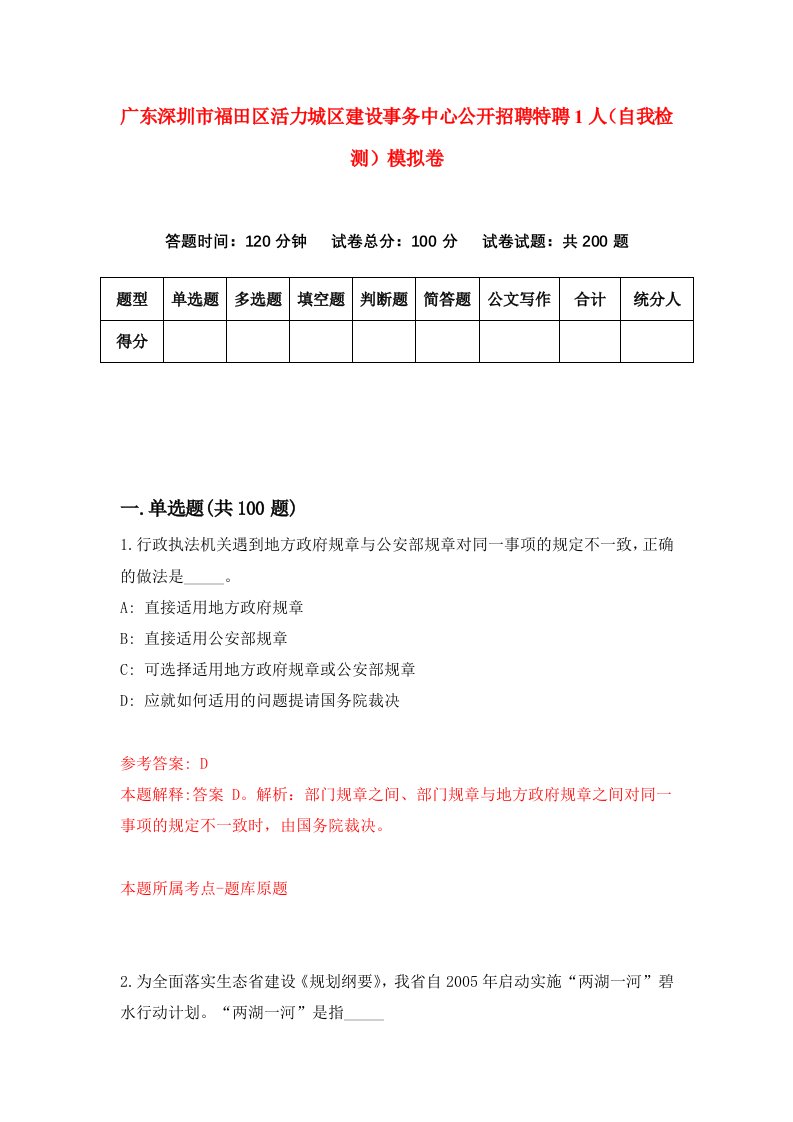 广东深圳市福田区活力城区建设事务中心公开招聘特聘1人（自我检测）模拟卷

答题时间：120分钟　试卷总分：100分　试卷试题：共200题

| 题型 | 单选题 | 多选题 | 填空题 | 判断题 | 简答题 | 公文写作 | 合计 | 统分人 |
|---|---|---|---|---|---|---|---|---|
| 得分 | | | | | | | | |

一.单选题(共100题)

1.行政执法机关遇到地方政府规章与公安部规章对同一事项的规定不一致，正确的做法是_____。

A: 直接适用地方政府规章

B: 直接适用公安部规章

C: 可选择适用地方政府规章或公安部规章

D: 应就如何适用的问题提请国务院裁决

参考答案: D

本题解释:答案 D。解析：部门规章之间、部门规章与地方政府规章之间对同一事项的规定不一致时，由国务院裁决。

本题所属考点-题库原题

2.为全面落实生态省建设《规划纲要》，我省自2005年启动实施“两湖一河”碧水行动计划。“两湖一河”是指_____